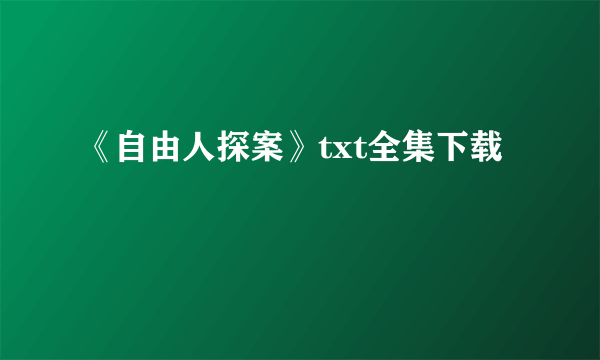 《自由人探案》txt全集下载